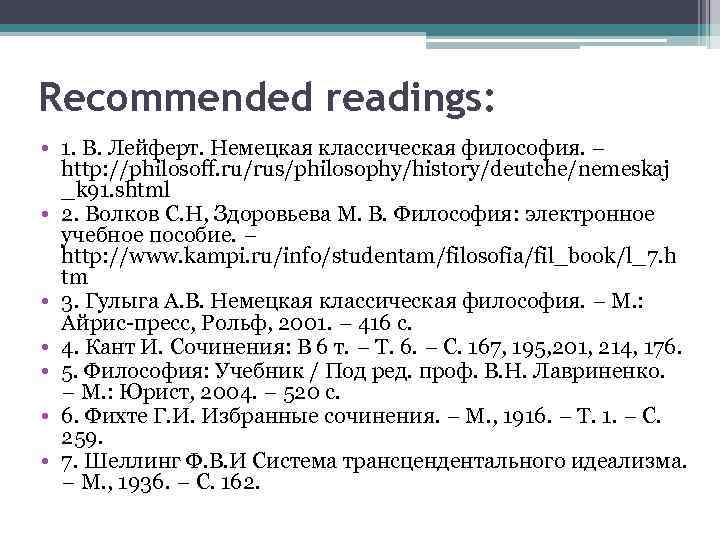 Recommended readings:

• 1. В. Лейферт. Немецкая классическая философия. – http://philosoff.ru/rus/philosophy/history/deutche/nemeskaj_k91.shtml
• 2. Волков С.Н, Здоровьева М. В. Философия: электронное учебное пособие. – http://www.kampi.ru/info/studentam/filosofia/fil_book/l_7.htm
• 3. Гулыга А.В. Немецкая классическая философия. – М.: Айрис-пресс, Рольф, 2001. – 416 с.
• 4. Кант И. Сочинения: В 6 т. – Т. 6. – С. 167, 195,201, 214, 176.
• 5. Философия: Учебник / Под ред. проф. В.Н. Лавриненко. – М.: Юрист, 2004. – 520 с.
• 6. Фихте Г.И. Избранные сочинения. – М., 1916. – Т. 1. – С. 259.
• 7. Шеллинг Ф.В.И Система трансцендентального идеализма. – М., 1936. – С. 162.